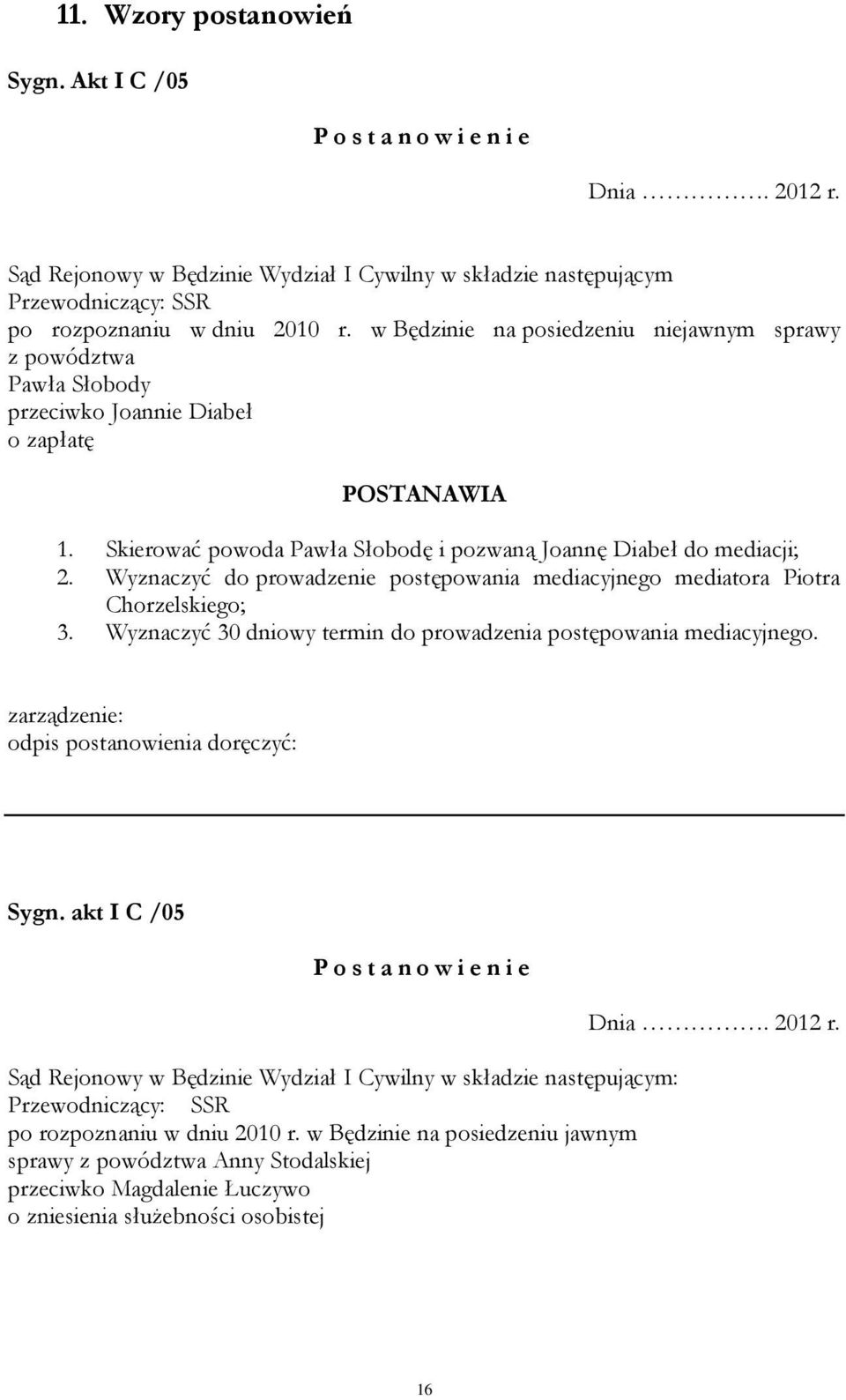 11. Wzory postanowień

Sygn. Akt I C /05

P o s t a n o w i e n i e

Dnia ……………. 2012 r.

Sąd Rejonowy w Będzinie Wydział I Cywilny w składzie następującym
Przewodniczący: SSR
po rozpoznaniu w dniu 2010 r. w Będzinie na posiedzeniu niejawnym sprawy z powództwa
Pawła Słobody
przeciwko Joannie Diabeł
o zapłatę

POSTANAWIA

1. Skierować powoda Pawła Słobodę i pozwaną Joannę Diabeł do mediacji;
2. Wyznaczyć do prowadzenie postępowania mediacyjnego mediatora Piotra Chorzelskiego;
3. Wyznaczyć 30 dniowy termin do prowadzenia postępowania mediacyjnego.

zarządzenie:
odpis postanowienia doręczyć:

Sygn. akt I C /05

P o s t a n o w i e n i e

Dnia ……………. 2012 r.

Sąd Rejonowy w Będzinie Wydział I Cywilny w składzie następującym:
Przewodniczący: SSR
po rozpoznaniu w dniu 2010 r. w Będzinie na posiedzeniu jawnym
sprawy z powództwa Anny Stodalskiej
przeciwko Magdalenie Łuczywo
o zniesienia służebności osobistej

16